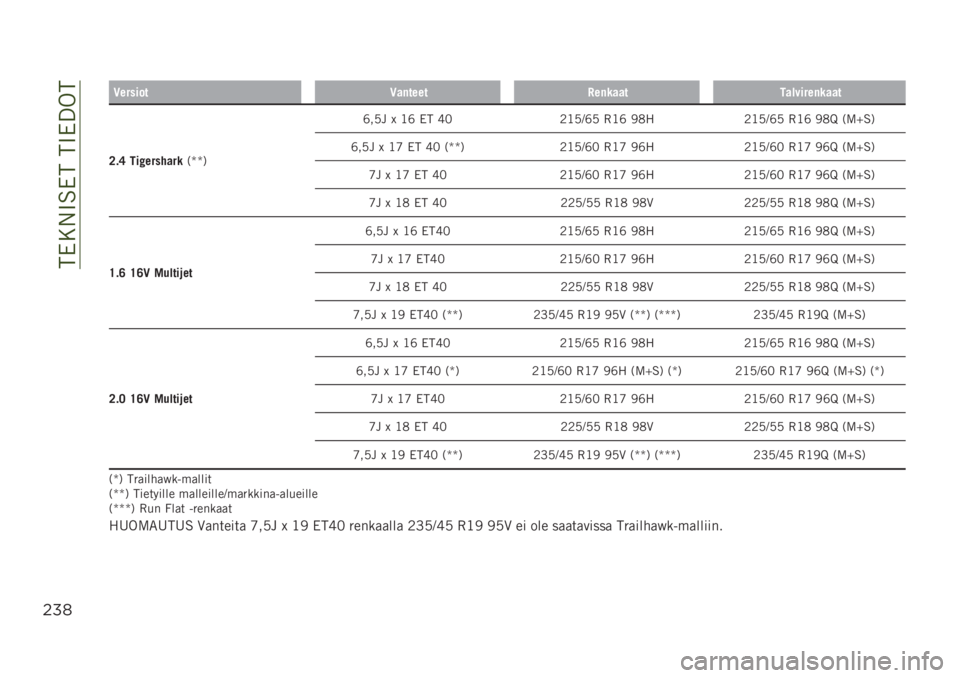 TEKNISET TIEDOT

| Versiot | Vanteet | Renkaat | Talvirenkaat |
|---|---|---|---|
| 2.4 Tigershark (**) | 6,5J x 16 ET 40 | 215/65 R16 98H | 215/65 R16 98Q (M+S) |
| | 6,5J x 17 ET 40 (**) | 215/60 R17 96H | 215/60 R17 96Q (M+S) |
| | 7J x 17 ET 40 | 215/60 R17 96H | 215/60 R17 96Q (M+S) |
| | 7J x 18 ET 40 | 225/55 R18 98V | 225/55 R18 98Q (M+S) |
| 1.6 16V Multijet | 6,5J x 16 ET40 | 215/65 R16 98H | 215/65 R16 98Q (M+S) |
| | 7J x 17 ET40 | 215/60 R17 96H | 215/60 R17 96Q (M+S) |
| | 7J x 18 ET 40 | 225/55 R18 98V | 225/55 R18 98Q (M+S) |
| | 7,5J x 19 ET40 (**) | 235/45 R19 95V (**) (***) | 235/45 R19Q (M+S) |
| 2.0 16V Multijet | 6,5J x 16 ET40 | 215/65 R16 98H | 215/65 R16 98Q (M+S) |
| | 6,5J x 17 ET40 (*) | 215/60 R17 96H (M+S) (*) | 215/60 R17 96Q (M+S) (*) |
| | 7J x 17 ET40 | 215/60 R17 96H | 215/60 R17 96Q (M+S) |
| | 7J x 18 ET 40 | 225/55 R18 98V | 225/55 R18 98Q (M+S) |
| | 7,5J x 19 ET40 (**) | 235/45 R19 95V (**) (***) | 235/45 R19Q (M+S) |

(*) Trailhawk-mallit
(**) Tietyille malleille/markkina-alueille
(***) Run Flat -renkaat

HUOMAUTUS Vanteita 7,5J x 19 ET40 renkaalla 235/45 R19 95V ei ole saatavissa Trailhawk-malliin.

238

carmanualsonline.info